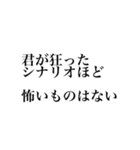 君が狂った
シナリオほど

怖いものはない